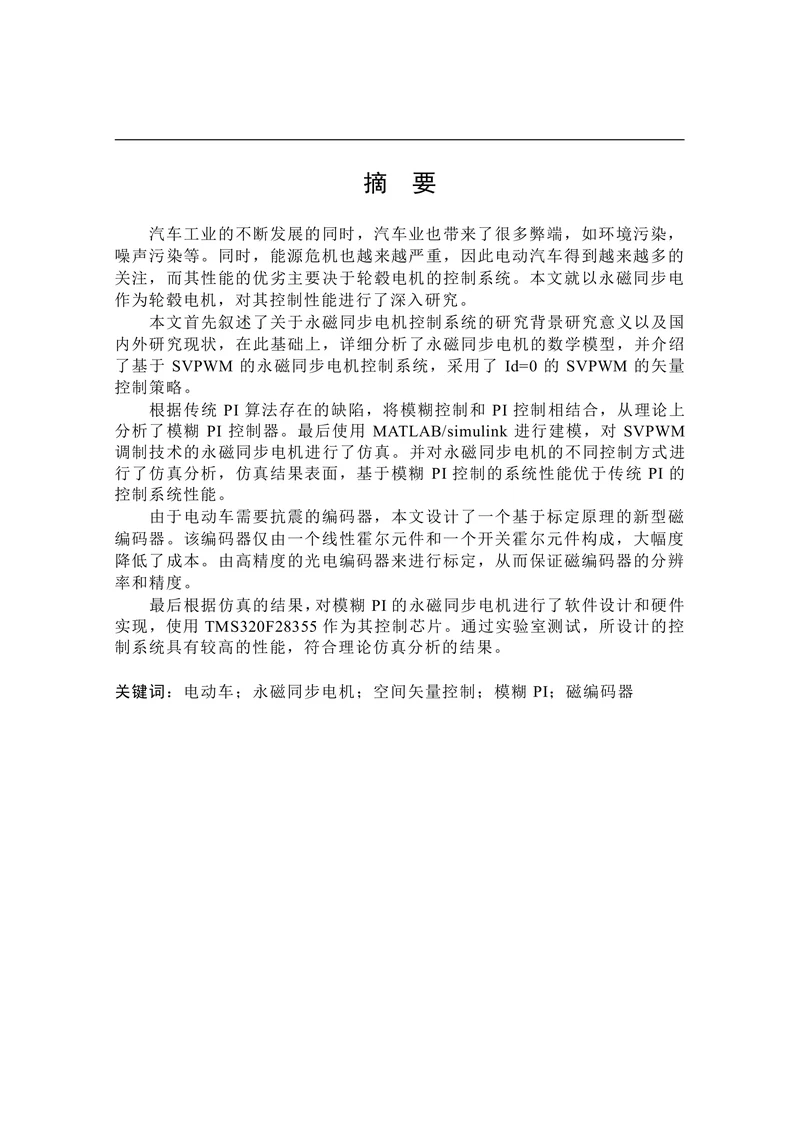 摘 要

汽车工业的不断发展的同时，汽车业也带来了很多弊端，如环境污染，噪声污染等。同时，能源危机也越来越严重，因此电动汽车得到越来越多的关注，而其性能的优劣主要决于轮毂电机的控制系统。本文就以永磁同步电作为轮毂电机，对其控制性能进行了深入研究。

本文首先叙述了关于永磁同步电机控制系统的研究背景研究意义以及国内外研究现状，在此基础上，详细分析了永磁同步电机的数学模型，并介绍了基于 SVPWM 的永磁同步电机控制系统，采用了 Id=0 的 SVPWM 的矢量控制策略。

根据传统 PI 算法存在的缺陷，将模糊控制和 PI 控制相结合，从理论上分析了模糊 PI 控制器。最后使用 MATLAB/simulink 进行建模，对 SVPWM 调制技术的永磁同步电机进行了仿真。并对永磁同步电机的不同控制方式进行了仿真分析，仿真结果表面，基于模糊 PI 控制的系统性能优于传统 PI 的控制系统性能。

由于电动车需要抗震的编码器，本文设计了一个基于标定原理的新型磁编码器。该编码器仅由一个线性霍尔元件和一个开关霍尔元件构成，大幅度降低了成本。由高精度的光电编码器来进行标定，从而保证磁编码器的分辨率和精度。

最后根据仿真的结果，对模糊 PI 的永磁同步电机进行了软件设计和硬件实现，使用 TMS320F28355 作为其控制芯片。通过实验室测试，所设计的控制系统具有较高的性能，符合理论仿真分析的结果。

关键词：电动车；永磁同步电机；空间矢量控制；模糊 PI；磁编码器